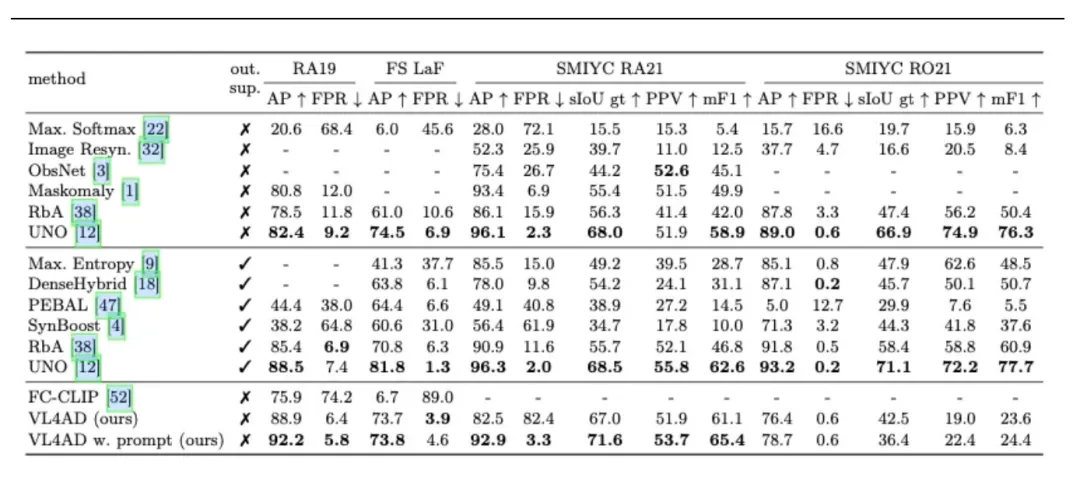 | method | out. sup. | RA19 AP ↑ | RA19 FPR ↓ | FS LaF AP ↑ | FS LaF FPR ↓ | SMIYC RA21 AP ↑ | SMIYC RA21 FPR ↓ | SMIYC RA21 sIoU gt ↑ | SMIYC RA21 PPV ↑ | SMIYC RA21 mF1 ↑ | SMIYC RO21 AP ↑ | SMIYC RO21 FPR ↓ | SMIYC RO21 sIoU gt ↑ | SMIYC RO21 PPV ↑ | SMIYC RO21 mF1 ↑ |
|---|---|---|---|---|---|---|---|---|---|---|---|---|---|---|---|
| Max. Softmax [22] | ✗ | 20.6 | 68.4 | 6.0 | 45.6 | 28.0 | 72.1 | 15.5 | 15.3 | 5.4 | 15.7 | 16.6 | 19.7 | 15.9 | 6.3 |
| Image Resyn. [32] | ✗ | - | - | - | - | 52.3 | 25.9 | 39.7 | 11.0 | 12.5 | 37.7 | 4.7 | 16.6 | 20.5 | 8.4 |
| ObsNet [3] | ✗ | - | - | - | - | 75.4 | 26.7 | 44.2 | 52.6 | 45.1 | - | - | - | - | - |
| Maskomaly [1] | ✗ | 80.8 | 12.0 | - | - | 93.4 | 6.9 | 55.4 | 51.5 | 49.9 | - | - | - | - | - |
| RbA [38] | ✗ | 78.5 | 11.8 | 61.0 | 10.6 | 86.1 | 15.9 | 56.3 | 41.4 | 42.0 | 87.8 | 3.3 | 47.4 | 56.2 | 50.4 |
| UNO [12] | ✗ | 82.4 | 9.2 | 74.5 | 6.9 | 96.1 | 2.3 | 68.0 | 51.9 | 58.9 | 89.0 | 0.6 | 66.9 | 74.9 | 76.3 |
| Max. Entropy [9] | ✓ | - | - | 41.3 | 37.7 | 85.5 | 15.0 | 49.2 | 39.5 | 28.7 | 85.1 | 0.8 | 47.9 | 62.6 | 48.5 |
| DenseHybrid [18] | ✓ | - | - | 63.8 | 6.1 | 78.0 | 9.8 | 54.2 | 24.1 | 31.1 | 87.1 | 0.2 | 45.7 | 50.1 | 50.7 |
| PEBAL [47] | ✓ | 44.4 | 38.0 | 64.4 | 6.6 | 49.1 | 40.8 | 38.9 | 27.2 | 14.5 | 5.0 | 12.7 | 29.9 | 7.6 | 5.5 |
| SynBoost [4] | ✓ | 38.2 | 64.8 | 60.6 | 31.0 | 56.4 | 61.9 | 34.7 | 17.8 | 10.0 | 71.3 | 3.2 | 44.3 | 41.8 | 37.6 |
| RbA [38] | ✓ | 85.4 | 6.9 | 70.8 | 6.3 | 90.9 | 11.6 | 55.7 | 52.1 | 46.8 | 91.8 | 0.5 | 58.4 | 58.8 | 60.9 |
| UNO [12] | ✓ | 88.5 | 7.4 | 81.8 | 1.3 | 96.3 | 2.0 | 68.5 | 55.8 | 62.6 | 93.2 | 0.2 | 71.1 | 72.2 | 77.7 |
| FC-CLIP [52] | ✗ | 75.9 | 74.2 | 6.7 | 89.0 | - | - | - | - | - | - | - | - | - | - |
| VL4AD (ours) | ✗ | 88.9 | 6.4 | 73.7 | 3.9 | 82.5 | 82.4 | 67.0 | 51.9 | 61.1 | 76.4 | 0.6 | 42.5 | 19.0 | 23.6 |
| VL4AD w. prompt (ours) | ✗ | 92.2 | 5.8 | 73.8 | 4.6 | 92.9 | 3.3 | 71.6 | 53.7 | 65.4 | 78.7 | 0.6 | 36.4 | 22.4 | 24.4 |